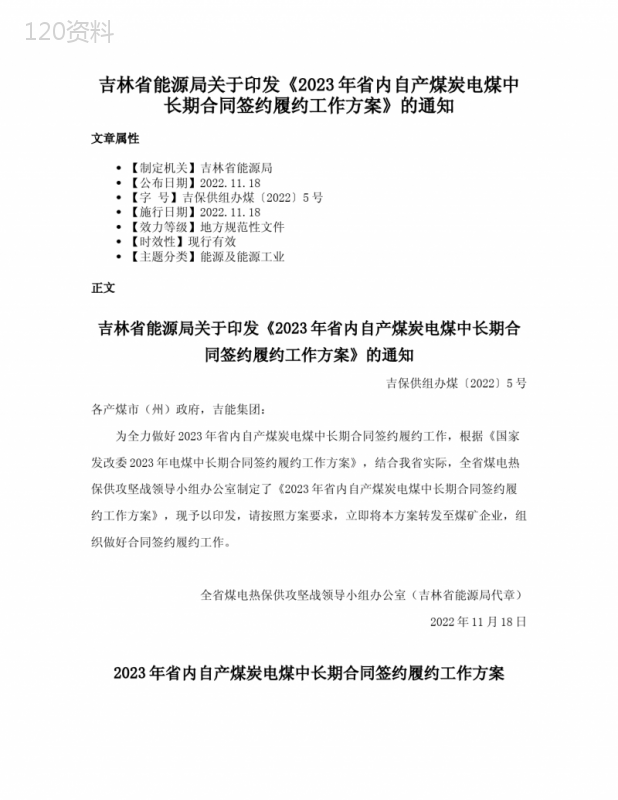 120资料

吉林省能源局关于印发《2023年省内自产煤炭电煤中长期合同签约履约工作方案》的通知

文章属性

• 【制定机关】吉林省能源局
• 【公布日期】2022.11.18
• 【字　号】吉保供组办煤〔2022〕5号
• 【施行日期】2022.11.18
• 【效力等级】地方规范性文件
• 【时效性】现行有效
• 【主题分类】能源及能源工业

正文

吉林省能源局关于印发《2023年省内自产煤炭电煤中长期合同签约履约工作方案》的通知

吉保供组办煤〔2022〕5号

各产煤市（州）政府，吉能集团：

为全力做好2023年省内自产煤炭电煤中长期合同签约履约工作，根据《国家发改委2023年电煤中长期合同签约履约工作方案》，结合我省实际，全省煤电热保供攻坚战领导小组办公室制定了《2023年省内自产煤炭电煤中长期合同签约履约工作方案》，现予以印发，请按照方案要求，立即将本方案转发至煤矿企业，组织做好合同签约履约工作。

全省煤电热保供攻坚战领导小组办公室（吉林省能源局代章）

2022年11月18日

2023年省内自产煤炭电煤中长期合同签约履约工作方案